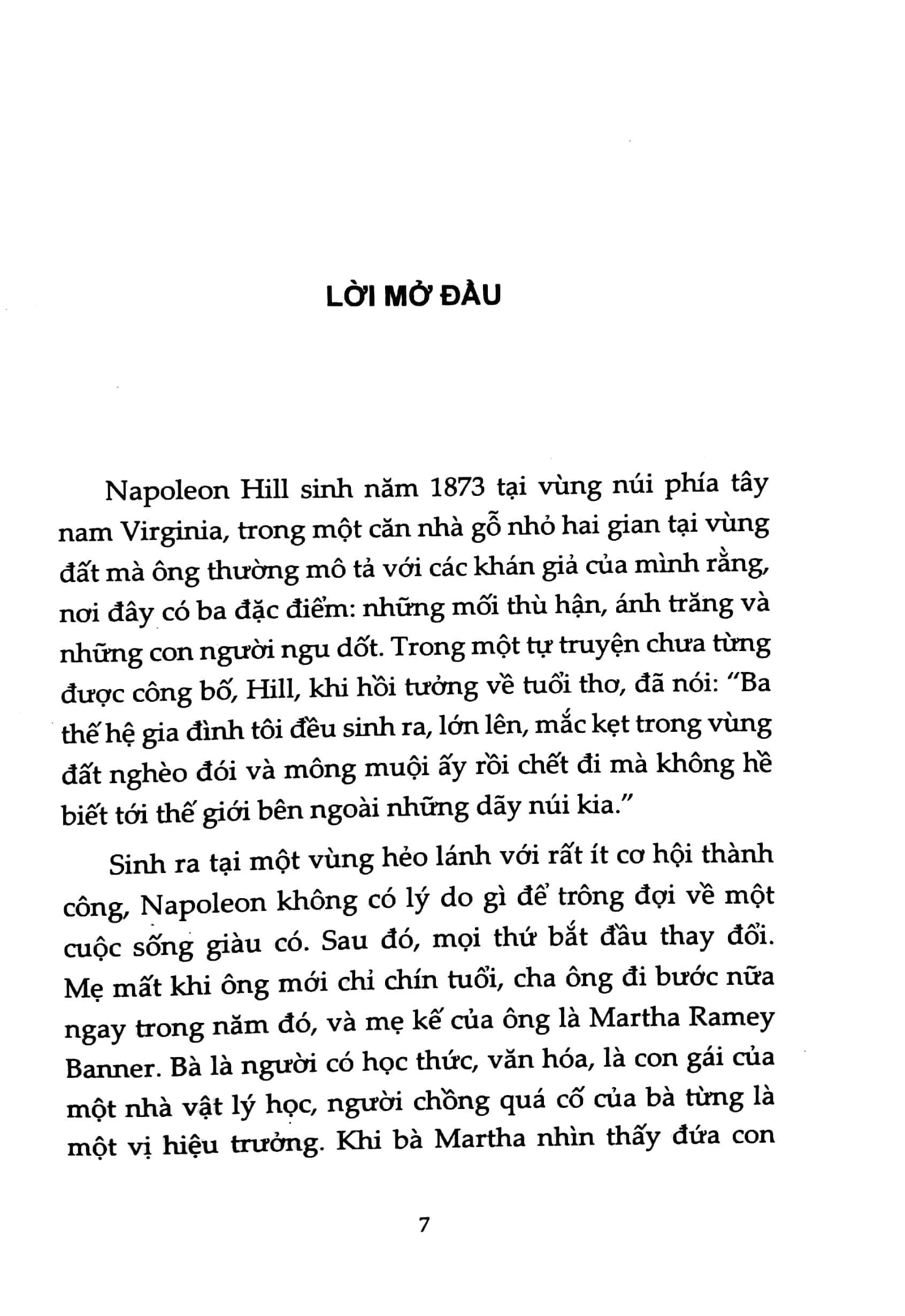 LỜI MỞ ĐẦU

Napoleon Hill sinh năm 1873 tại vùng núi phía tây nam Virginia, trong một căn nhà gỗ nhỏ hai gian tại vùng đất mà ông thường mô tả với các khán giả của mình rằng, nơi đây có ba đặc điểm: những mối thù hận, ánh trăng và những con người ngu dốt. Trong một tự truyện chưa từng được công bố, Hill, khi hồi tưởng về tuổi thơ, đã nói: "Ba thế hệ gia đình tôi đều sinh ra, lớn lên, mắc kẹt trong vùng đất nghèo đói và mông muội ấy rồi chết đi mà không hề biết tới thế giới bên ngoài những dãy núi kia."

Sinh ra tại một vùng hẻo lánh với rất ít cơ hội thành công, Napoleon không có lý do gì để trông đợi về một cuộc sống giàu có. Sau đó, mọi thứ bắt đầu thay đổi. Mẹ mất khi ông mới chỉ chín tuổi, cha ông đi bước nữa ngay trong năm đó, và mẹ kế của ông là Martha Ramey Banner. Bà là người có học thức, văn hóa, là con gái của một nhà vật lý học, người chồng quá cố của bà từng là một vị hiệu trưởng. Khi bà Martha nhìn thấy đứa con

7